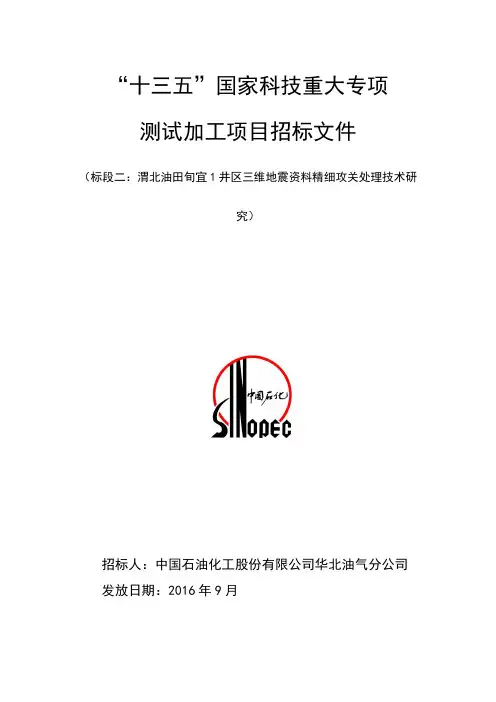 “十三五”国家科技重大专项

测试加工项目招标文件

（标段二：渭北油田旬宜1井区三维地震资料精细攻关处理技术研究）

中国石化
SINOPEC

招标人：中国石油化工股份有限公司华北油气分公司
发放日期：2016年9月